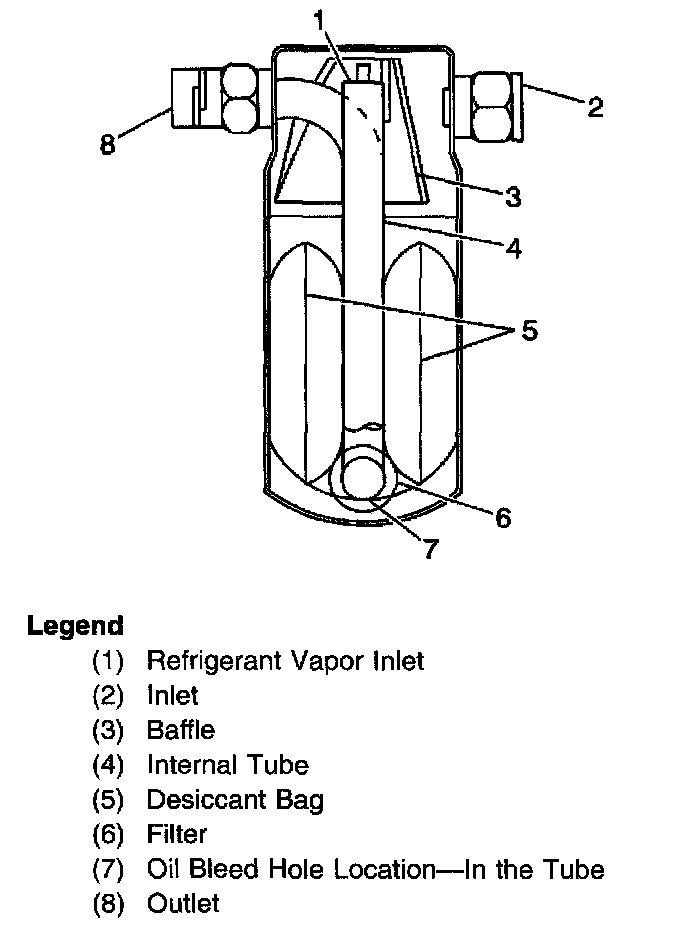 1
2
8
3
4
5
6
7

Legend
(1) Refrigerant Vapor Inlet
(2) Inlet
(3) Baffle
(4) Internal Tube
(5) Desiccant Bag
(6) Filter
(7) Oil Bleed Hole Location—In the Tube
(8) Outlet